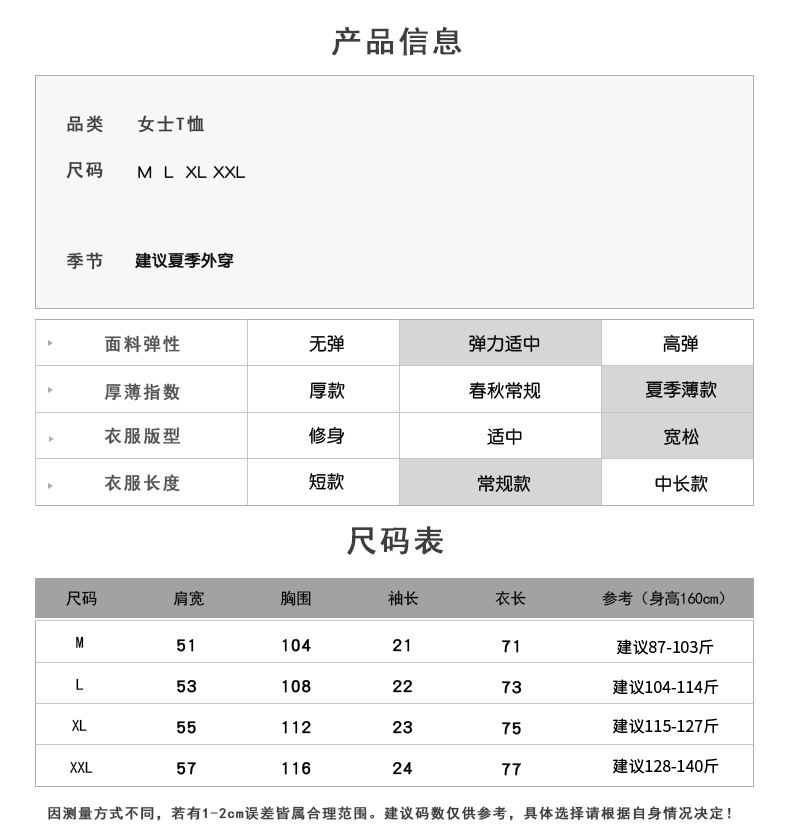 产品信息

品类 女士T恤

尺码 M L XL XXL

季节 建议夏季外穿

| 面料弹性 | 无弹 | 弹力适中 | 高弹 |
|---|---|---|---|
| 厚薄指数 | 厚款 | 春秋常规 | 夏季薄款 |
| 衣服版型 | 修身 | 适中 | 宽松 |
| 衣服长度 | 短款 | 常规款 | 中长款 |

尺码表

| 尺码 | 肩宽 | 胸围 | 袖长 | 衣长 | 参考（身高160cm） |
|---|---|---|---|---|---|
| M | 51 | 104 | 21 | 71 | 建议87-103斤 |
| L | 53 | 108 | 22 | 73 | 建议104-114斤 |
| XL | 55 | 112 | 23 | 75 | 建议115-127斤 |
| XXL | 57 | 116 | 24 | 77 | 建议128-140斤 |

因测量方式不同，若有1-2cm误差皆属合理范围。建议码数仅供参考，具体选择请根据自身情况决定！